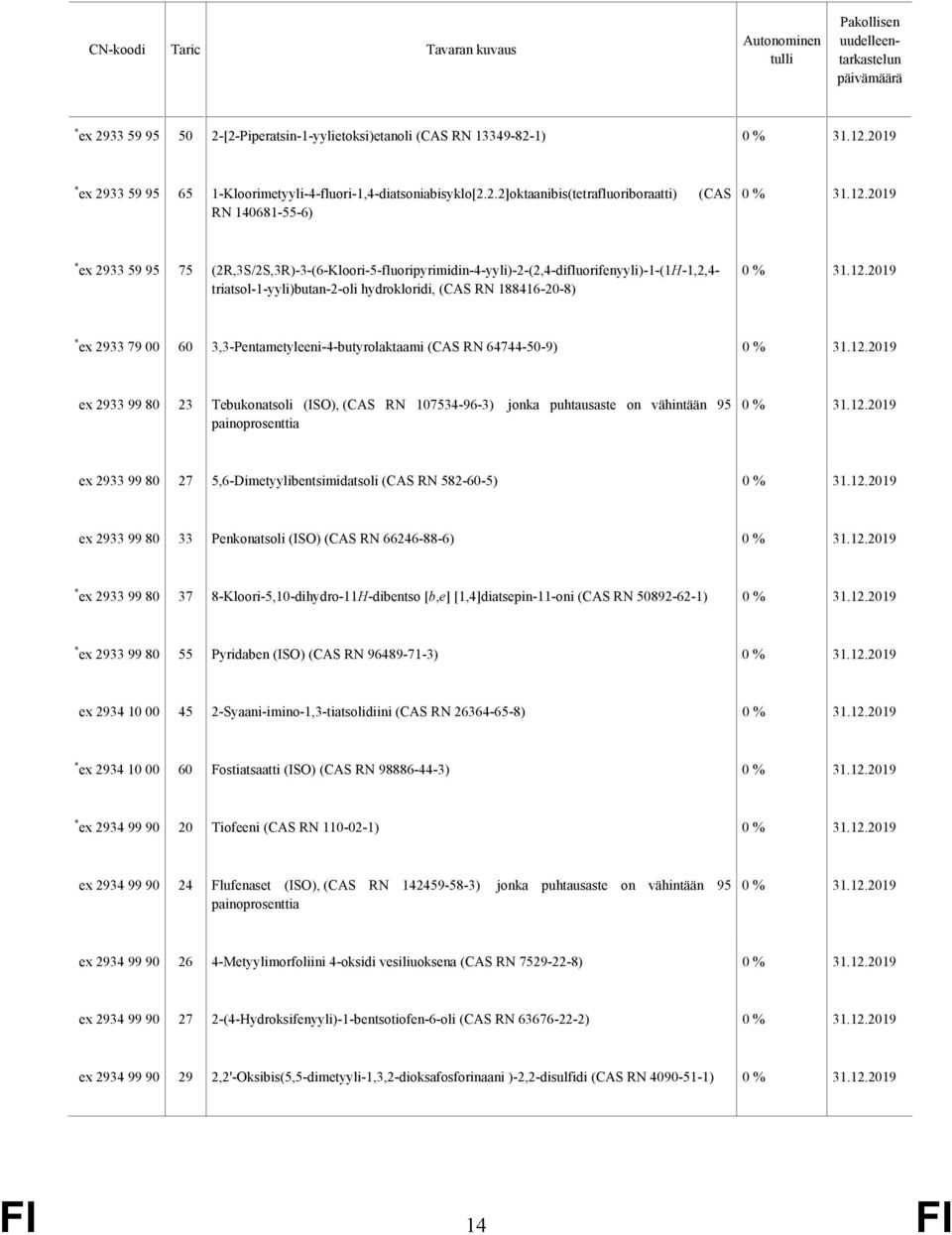 | CN-koodi | Taric | Tavaran kuvaus | Autonominen tulli | Pakollisen uudelleentarkastelun päivämäärä |
|---|---|---|---|---|
| *ex 2933 59 95 | 50 | 2-[2-Piperatsin-1-yylietoksi)etanoli (CAS RN 13349-82-1) | 0 % | 31.12.2019 |
| *ex 2933 59 95 | 65 | 1-Kloorimetyyli-4-fluori-1,4-diatsoniabisyklo[2.2.2]oktaanibis(tetrafluoriboraatti) (CAS RN 140681-55-6) | 0 % | 31.12.2019 |
| *ex 2933 59 95 | 75 | (2R,3S/2S,3R)-3-(6-Kloori-5-fluoripyrimidin-4-yyli)-2-(2,4-difluorifenyyli)-1-(1H-1,2,4-triatsol-1-yyli)butan-2-oli hydrokloridi, (CAS RN 188416-20-8) | 0 % | 31.12.2019 |
| *ex 2933 79 00 | 60 | 3,3-Pentametyleeni-4-butyrolaktaami (CAS RN 64744-50-9) | 0 % | 31.12.2019 |
| ex 2933 99 80 | 23 | Tebukonatsoli (ISO), (CAS RN 107534-96-3) jonka puhtausaste on vähintään 95 painoprosenttia | 0 % | 31.12.2019 |
| ex 2933 99 80 | 27 | 5,6-Dimetyylibentsimidatsoli (CAS RN 582-60-5) | 0 % | 31.12.2019 |
| ex 2933 99 80 | 33 | Penkonatsoli (ISO) (CAS RN 66246-88-6) | 0 % | 31.12.2019 |
| *ex 2933 99 80 | 37 | 8-Kloori-5,10-dihydro-11H-dibentso [b,e] [1,4]diatsepin-11-oni (CAS RN 50892-62-1) | 0 % | 31.12.2019 |
| *ex 2933 99 80 | 55 | Pyridaben (ISO) (CAS RN 96489-71-3) | 0 % | 31.12.2019 |
| ex 2934 10 00 | 45 | 2-Syaani-imino-1,3-tiatsolidiini (CAS RN 26364-65-8) | 0 % | 31.12.2019 |
| *ex 2934 10 00 | 60 | Fostiatsaatti (ISO) (CAS RN 98886-44-3) | 0 % | 31.12.2019 |
| *ex 2934 99 90 | 20 | Tiofeeni (CAS RN 110-02-1) | 0 % | 31.12.2019 |
| ex 2934 99 90 | 24 | Flufenaset (ISO), (CAS RN 142459-58-3) jonka puhtausaste on vähintään 95 painoprosenttia | 0 % | 31.12.2019 |
| ex 2934 99 90 | 26 | 4-Metyylimorfoliini 4-oksidi vesiliuoksena (CAS RN 7529-22-8) | 0 % | 31.12.2019 |
| ex 2934 99 90 | 27 | 2-(4-Hydroksifenyyli)-1-bentsotiofen-6-oli (CAS RN 63676-22-2) | 0 % | 31.12.2019 |
| ex 2934 99 90 | 29 | 2,2'-Oksibis(5,5-dimetyyli-1,3,2-dioksafosforinaani )-2,2-disulfidi (CAS RN 4090-51-1) | 0 % | 31.12.2019 |

FI 14 FI